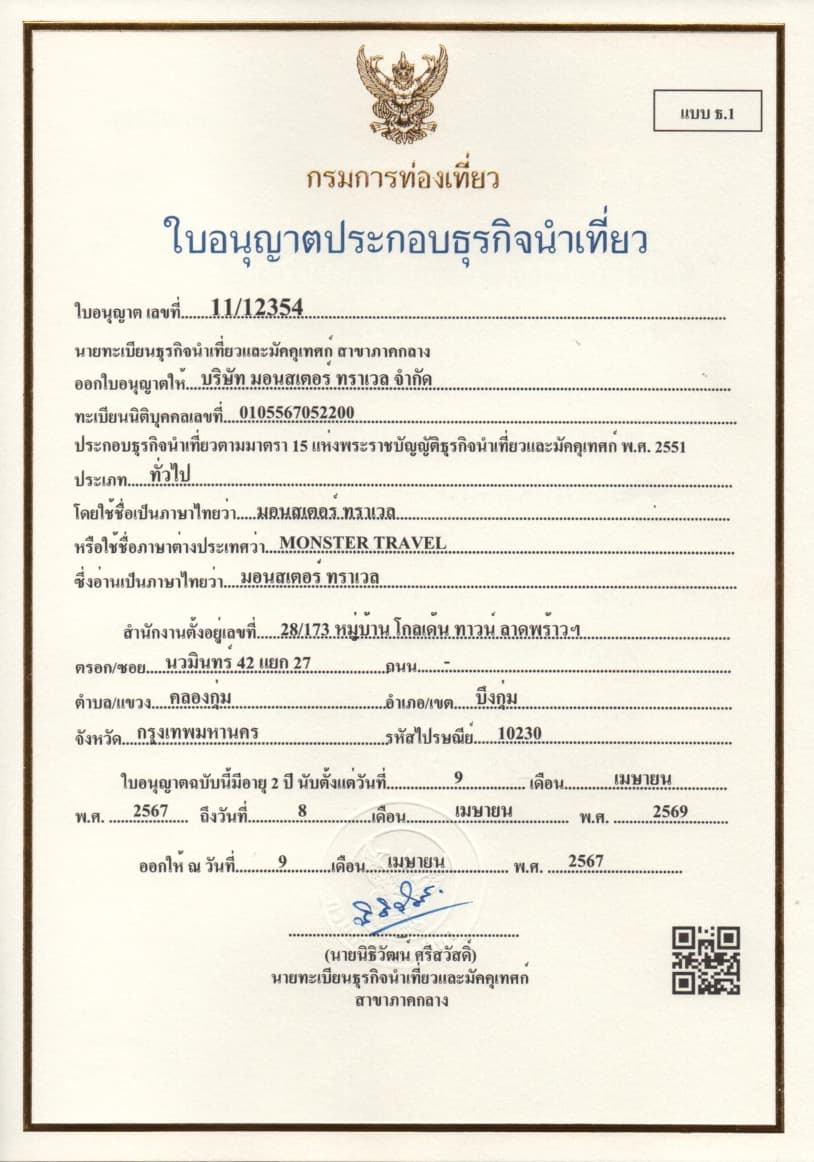 แบบ ธ.1

กรมการท่องเที่ยว

ใบอนุญาตประกอบธุรกิจนำเที่ยว

ใบอนุญาต เลขที่ 11/12354

นายทะเบียนธุรกิจนำเที่ยวและมัคคุเทศก์ สาขาภาคกลาง

ออกใบอนุญาตให้ บริษัท มอนสเตอร์ ทราเวล จำกัด

ทะเบียนนิติบุคคลเลขที่ 0105567052200

ประกอบธุรกิจนำเที่ยวตามมาตรา 15 แห่งพระราชบัญญัติธุรกิจนำเที่ยวและมัคคุเทศก์ พ.ศ. 2551

ประเภท ทั่วไป

โดยใช้ชื่อเป็นภาษาไทยว่า มอนสเตอร์ ทราเวล

หรือใช้ชื่อภาษาต่างประเทศว่า MONSTER TRAVEL

ซึ่งอ่านเป็นภาษาไทยว่า มอนสเตอร์ ทราเวล

สำนักงานตั้งอยู่เลขที่ 28/173 หมู่บ้าน โกลเด้น ทาวน์ ลาดพร้าวฯ

ตรอก/ซอย นวมินทร์ 42 แยก 27 ถนน -

ตำบล/แขวง คลองกุ่ม อำเภอ/เขต บึงกุ่ม

จังหวัด กรุงเทพมหานคร รหัสไปรษณีย์ 10230

ใบอนุญาตฉบับนี้มีอายุ 2 ปี นับตั้งแต่วันที่ 9 เดือน เมษายน

พ.ศ. 2567 ถึงวันที่ 8 เดือน เมษายน พ.ศ. 2569

ออกให้ ณ วันที่ 9 เดือน เมษายน พ.ศ. 2567

(นายนิธิวัฒน์ ศรีสวัสดิ์)
นายทะเบียนธุรกิจนำเที่ยวและมัคคุเทศก์
สาขาภาคกลาง